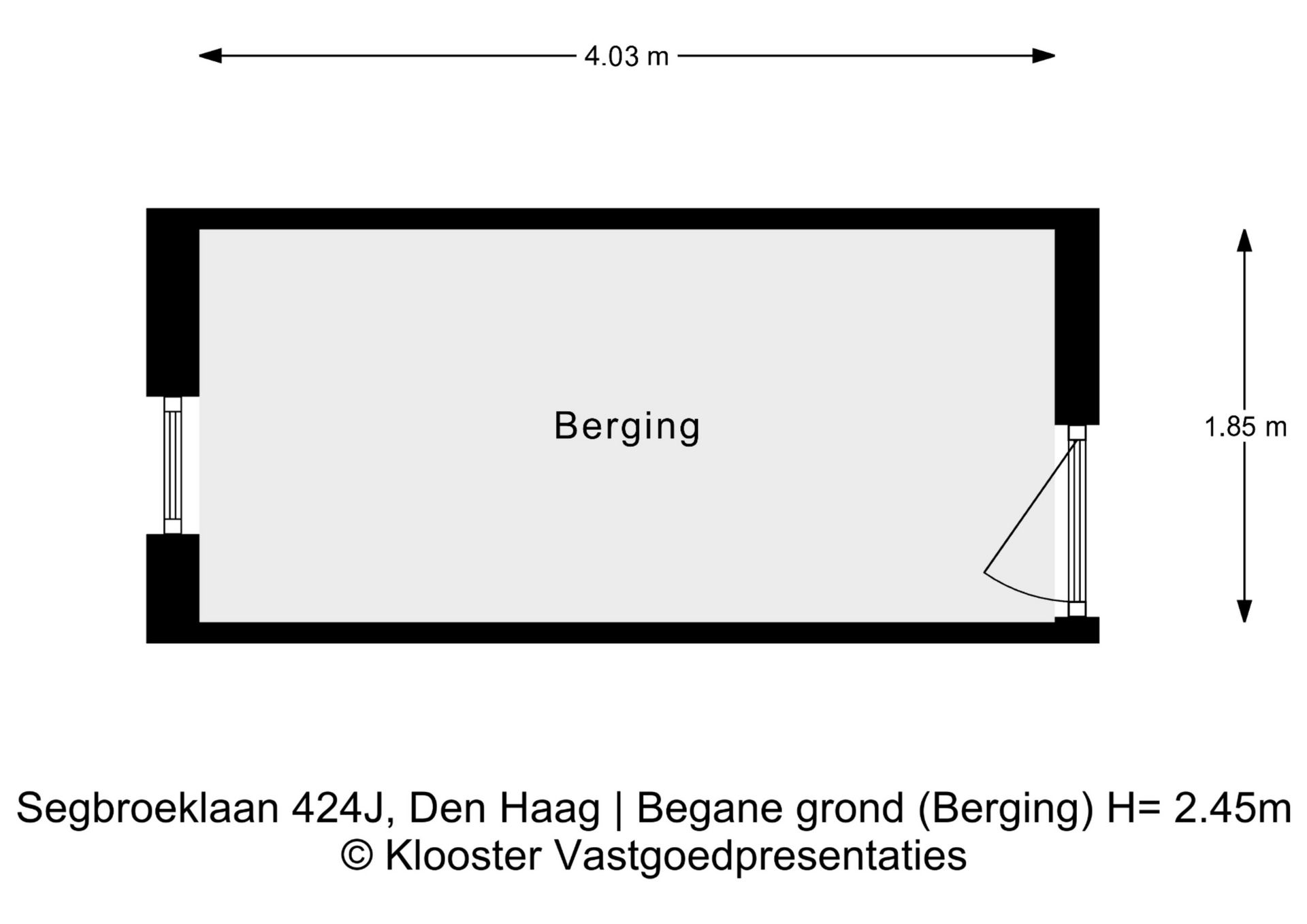 4.03 m

Berging

1.85 m

Segbroeklaan 424J, Den Haag | Begane grond (Berging) H= 2.45m
© Klooster Vastgoedpresentaties